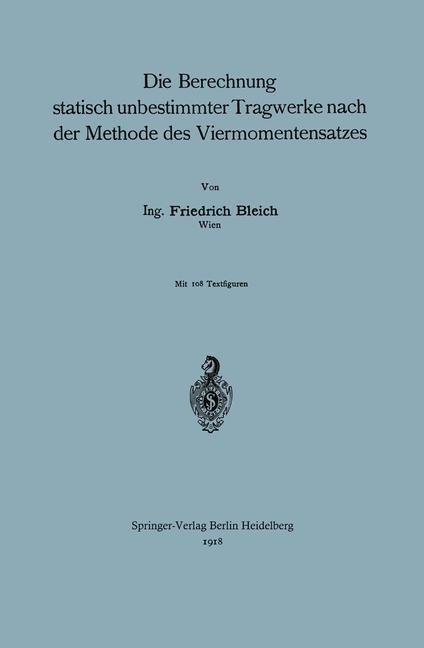 Die Berechnung statisch unbestimmter Tragwerke nach der Methode des Viermomentensatzes

Von

Ing. Friedrich Bleich
Wien

Mit 108 Textfiguren

Springer-Verlag Berlin Heidelberg
1918